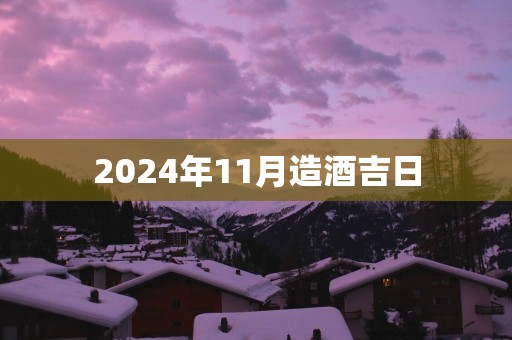 2024年11月造酒吉日